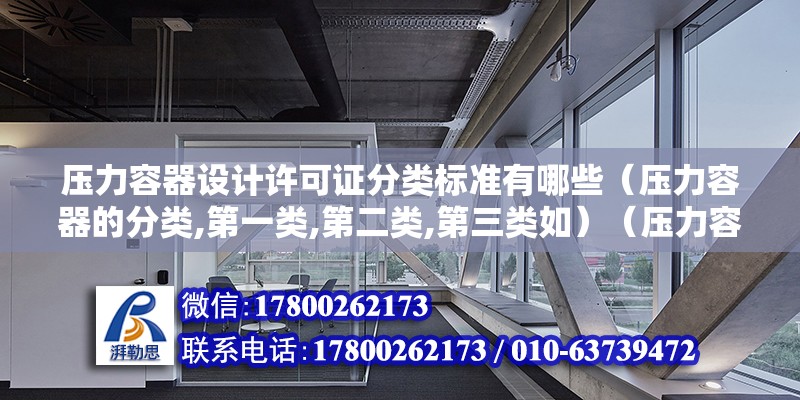 压力容器设计许可证分类标准有哪些（压力容器的分类,第一类,第二类,第三类如）（压力容

湃勒思

微信:17800262173

联系电话:17800262173 / 010-63739472